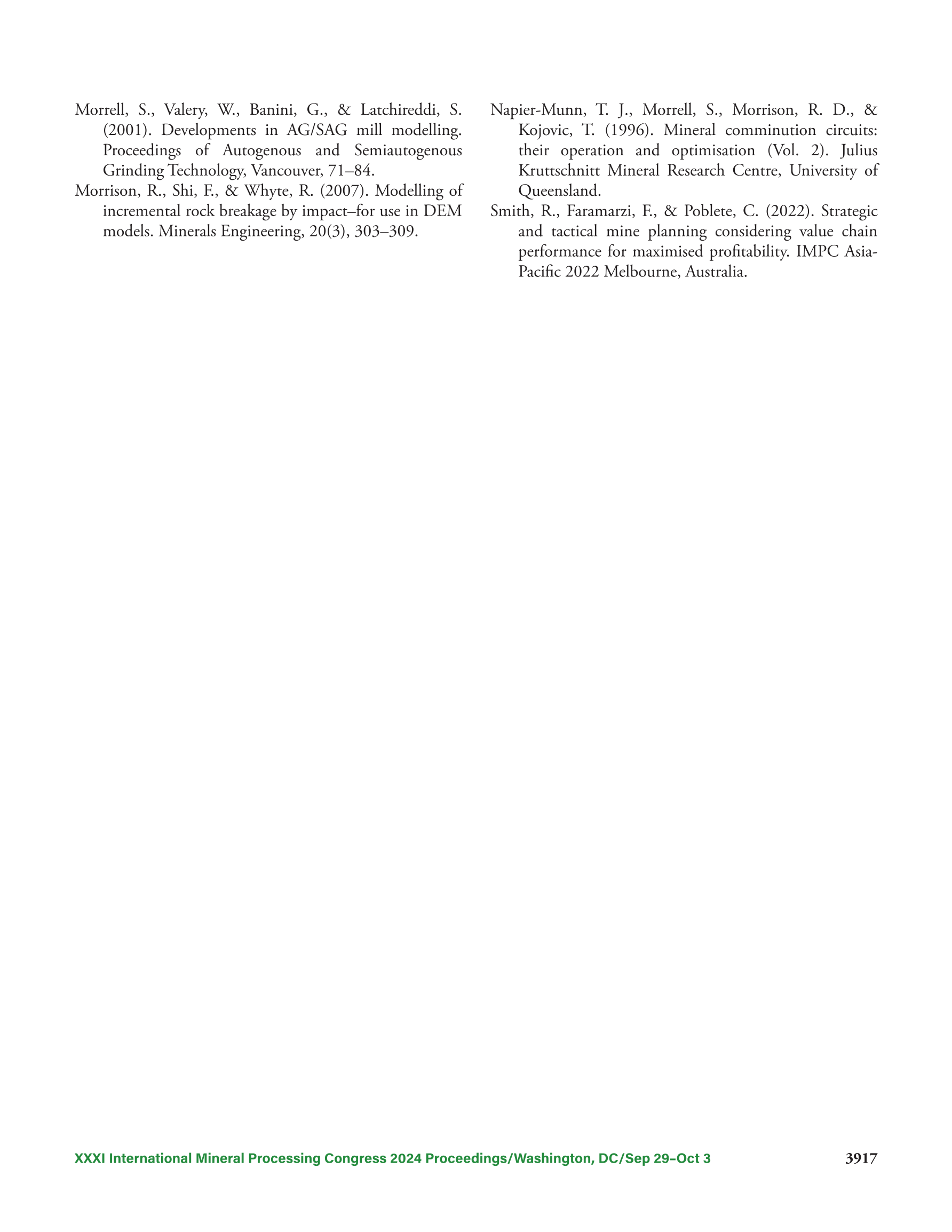 Morrell, S., Valery, W., Banini, G., & Latchireddi, S. (2001). Developments in AG/SAG mill modelling. Proceedings of Autogenous and Semiautogenous Grinding Technology, Vancouver, 71–84.

Morrison, R., Shi, F., & Whyte, R. (2007). Modelling of incremental rock breakage by impact–for use in DEM models. Minerals Engineering, 20(3), 303–309.

Napier-Munn, T. J., Morrell, S., Morrison, R. D., & Kojovic, T. (1996). Mineral comminution circuits: their operation and optimisation (Vol. 2). Julius Kruttschnitt Mineral Research Centre, University of Queensland.

Smith, R., Faramarzi, F., & Poblete, C. (2022). Strategic and tactical mine planning considering value chain performance for maximised profitability. IMPC Asia-Pacific 2022 Melbourne, Australia.

XXXI International Mineral Processing Congress 2024 Proceedings/Washington, DC/Sep 29–Oct 3

3917